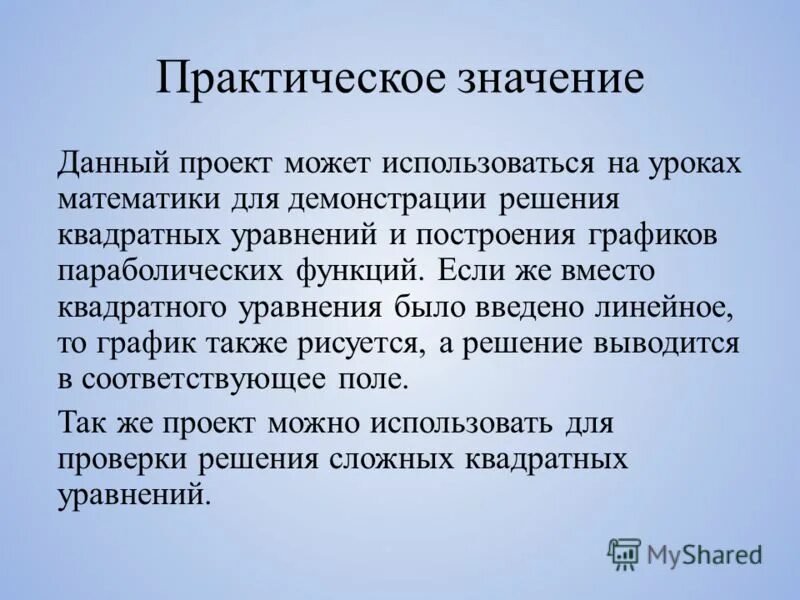 Практическое значение

Данный проект может использоваться на уроках математики для демонстрации решения квадратных уравнений и построения графиков параболических функций. Если же вместо квадратного уравнения было введено линейное, то график также рисуется, а решение выводится в соответствующее поле.

Так же проект можно использовать для проверки решения сложных квадратных уравнений.

MyShared